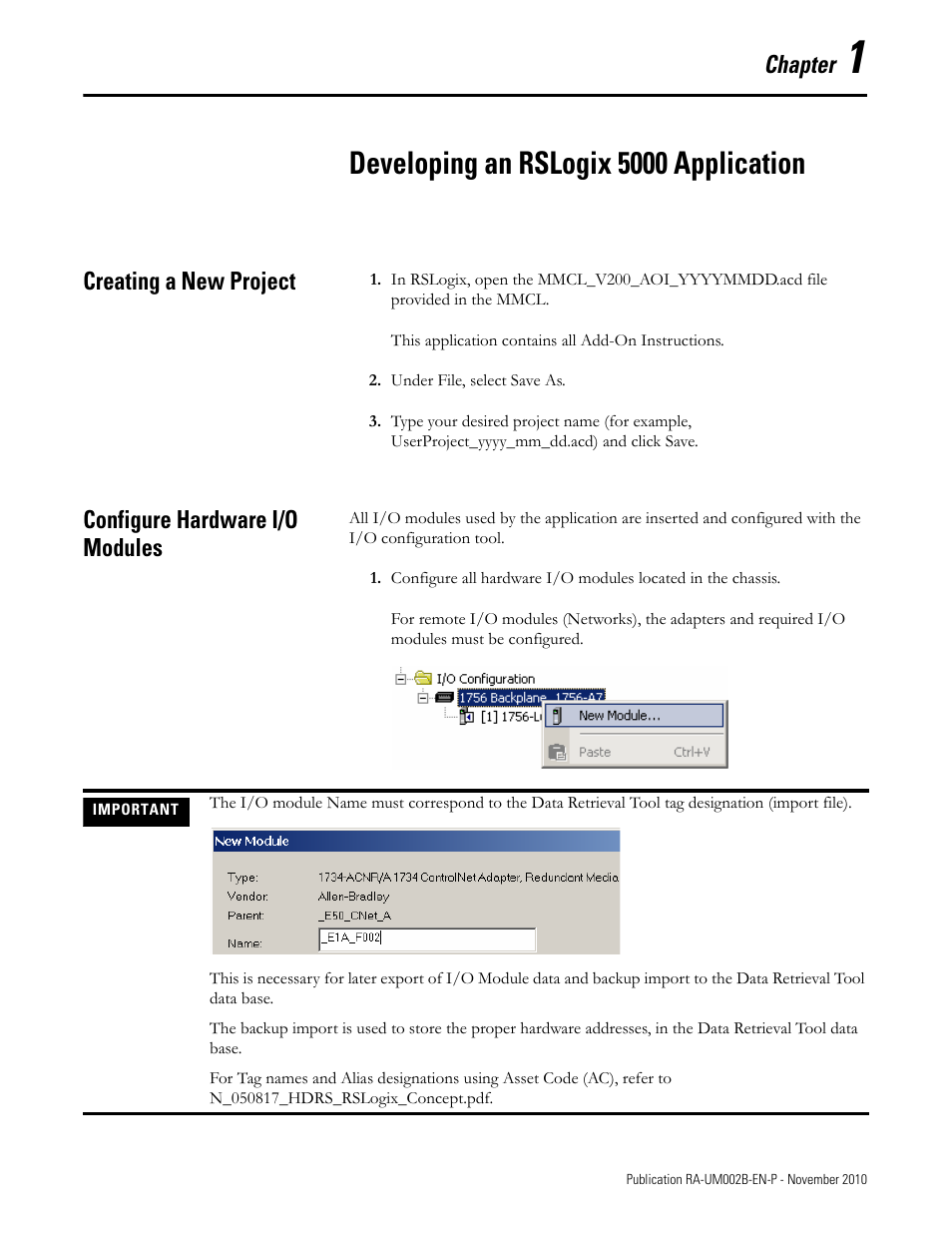 Chapter 1

Developing an RSLogix 5000 Application

Creating a New Project

1. In RSLogix, open the MMCL_V200_AOI_YYYYMMDD.acd file provided in the MMCL.

This application contains all Add-On Instructions.

2. Under File, select Save As.

3. Type your desired project name (for example, UserProject_yyyy_mm_dd.acd) and click Save.

Configure Hardware I/O Modules

All I/O modules used by the application are inserted and configured with the I/O configuration tool.

1. Configure all hardware I/O modules located in the chassis.

For remote I/O modules (Networks), the adapters and required I/O modules must be configured.

I/O Configuration
1756 Backplane, 1756-A7
[1] 1756-L
New Module...
Paste Ctrl+V

IMPORTANT The I/O module Name must correspond to the Data Retrieval Tool tag designation (import file).

New Module

Type: 1734-ACNR/A 1734 ControlNet Adapter, Redundant Media
Vendor: Allen-Bradley
Parent: _E50_CNet_A
Name: _E1A_F002

This is necessary for later export of I/O Module data and backup import to the Data Retrieval Tool data base.

The backup import is used to store the proper hardware addresses, in the Data Retrieval Tool data base.

For Tag names and Alias designations using Asset Code (AC), refer to N_050817_HDRS_RSLogix_Concept.pdf.

Publication RA-UM002B-EN-P - November 2010